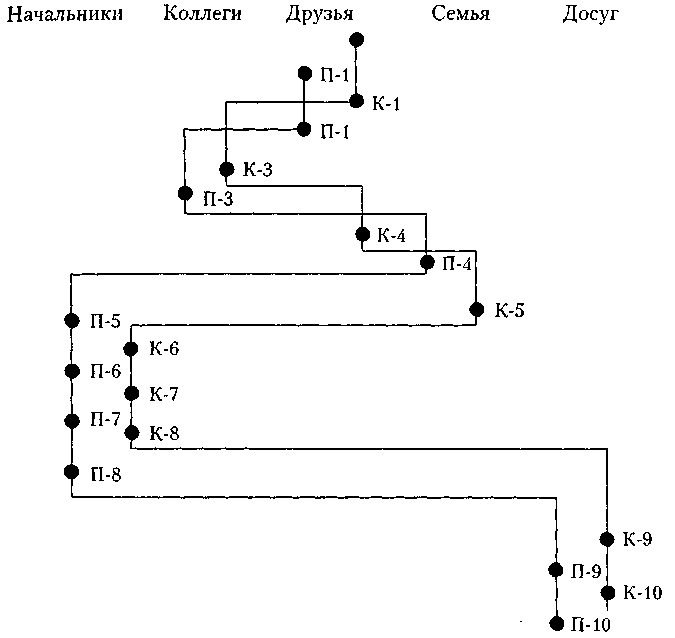 Начальники Коллеги Друзья Семья Досуг

П-1
К-1
П-1
К-3
П-3
К-4
П-4
К-5
П-5
К-6
П-6
К-7
П-7
К-8
П-8
К-9
П-9
К-10
П-10